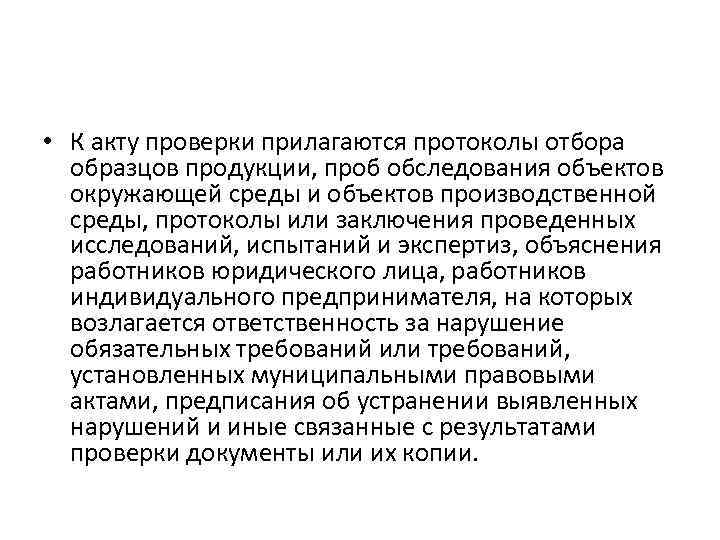 • К акту проверки прилагаются протоколы отбора образцов продукции, проб обследования объектов окружающей среды и объектов производственной среды, протоколы или заключения проведенных исследований, испытаний и экспертиз, объяснения работников юридического лица, работников индивидуального предпринимателя, на которых возлагается ответственность за нарушение обязательных требований или требований, установленных муниципальными правовыми актами, предписания об устранении выявленных нарушений и иные связанные с результатами проверки документы или их копии.